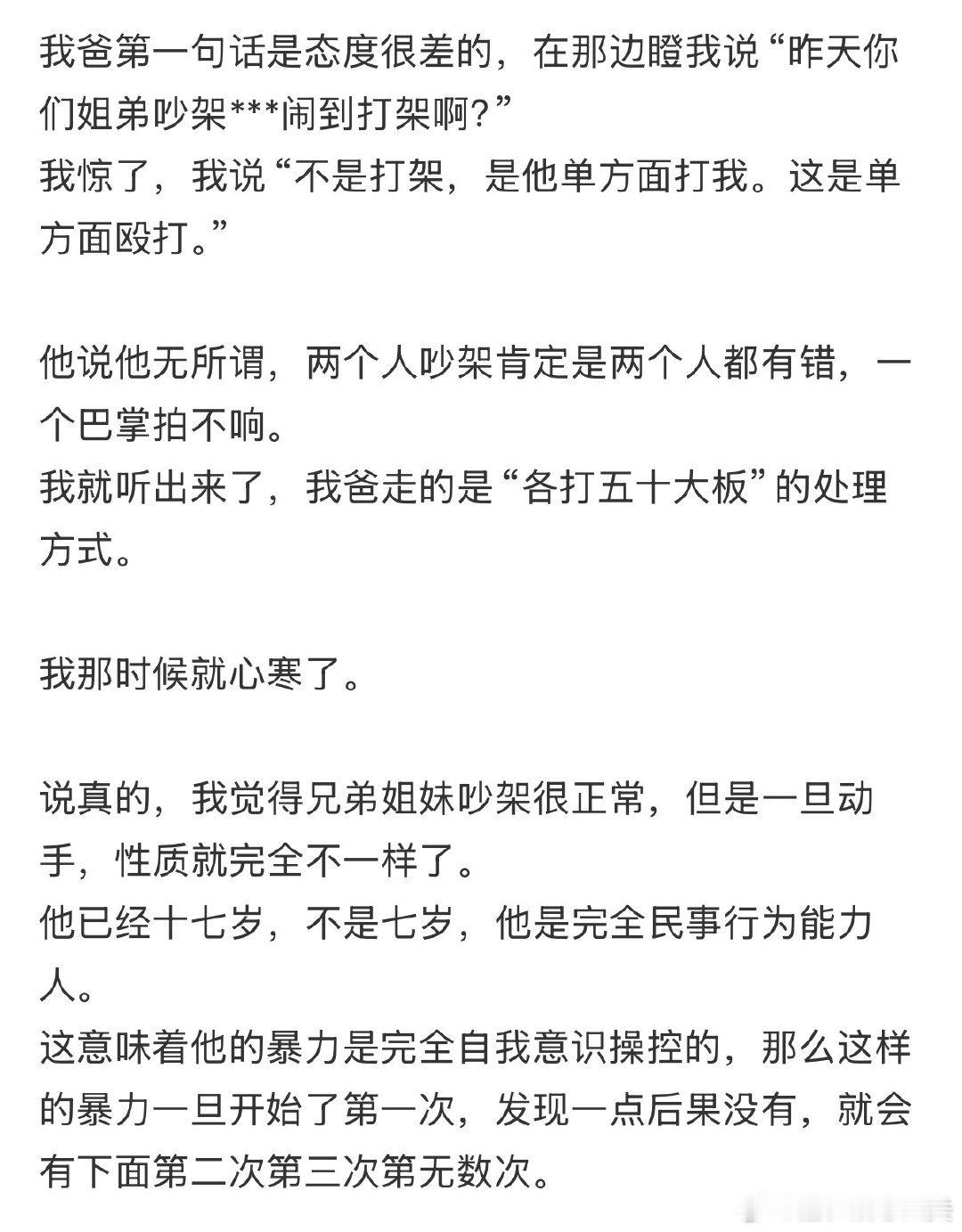 我爸第一句话是态度很差的，在那边瞪我说“昨天你们姐弟吵架***闹到打架啊？”
我惊了，我说“不是打架，是他单方面打我。这是单方面殴打。”

他说他无所谓，两个人吵架肯定是两个人都有错，一个巴掌拍不响。
我就听出来了，我爸走的是“各打五十大板”的处理方式。

我那时候就心寒了。

说真的，我觉得兄弟姐妹吵架很正常，但是一旦动手，性质就完全不一样了。
他已经十七岁，不是七岁，他是完全民事行为能力人。
这意味着他的暴力是完全自我意识操控的，那么这样的暴力一旦开始了第一次，发现一点后果没有，就会有下面第二次第三次第无数次。